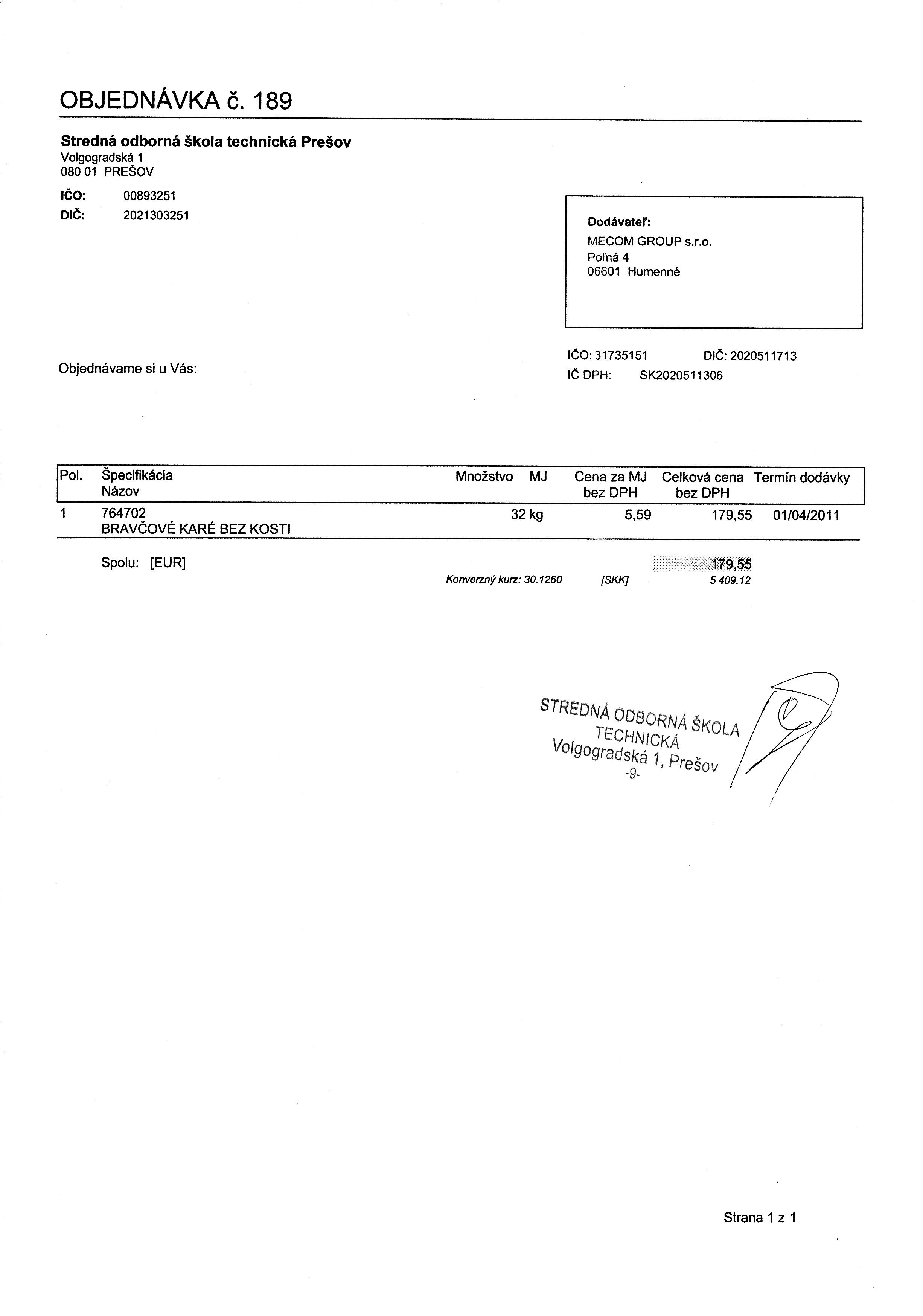 OBJEDNÁVKA č. 189

Stredná odborná škola technická Prešov
Volgogradská 1
080 01 PREŠOV

IČO: 00893251
DIČ: 2021303251

Dodávateľ:
MECOM GROUP s.r.o.
Poľná 4
06601 Humenné

IČO: 31735151 DIČ: 2020511713
IČ DPH: SK2020511306

Objednávame si u Vás:

| Pol. | Špecifikácia Názov | Množstvo | MJ | Cena za MJ bez DPH | Celková cena bez DPH | Termín dodávky |
|---|---|---|---|---|---|---|
| 1 | 764702 BRAVČOVÉ KARÉ BEZ KOSTI | 32 | kg | 5,59 | 179,55 | 01/04/2011 |

Spolu: [EUR] 179,55
Konverzný kurz: 30.1260 [SKK] 5 409.12

STREDNÁ ODBORNÁ ŠKOLA TECHNICKÁ Volgogradská 1, Prešov -9-

Strana 1 z 1